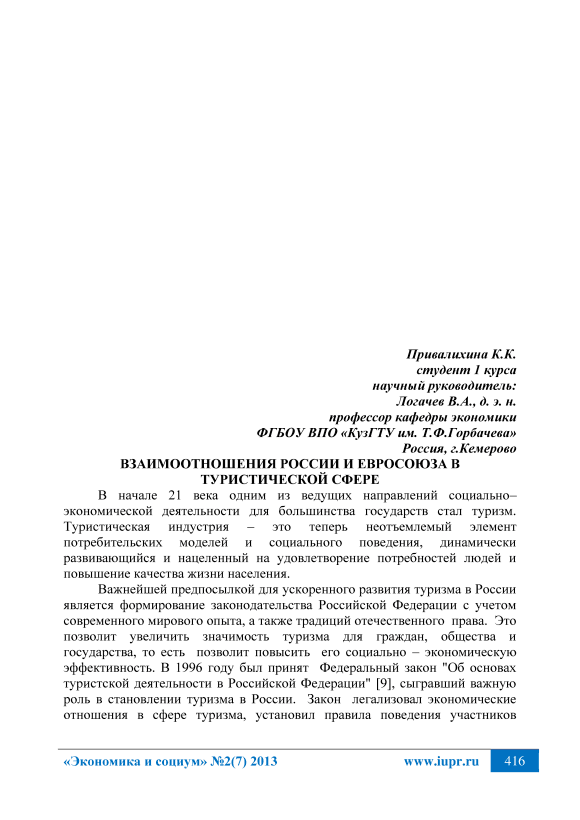 Привалихина К.К.
студент 1 курса
научный руководитель:
Логачев В.А., д. э. н.
профессор кафедры экономики
ФГБОУ ВПО «КузГТУ им. Т.Ф.Горбачева»
Россия, г.Кемерово

ВЗАИМООТНОШЕНИЯ РОССИИ И ЕВРОСОЮЗА В ТУРИСТИЧЕСКОЙ СФЕРЕ

В начале 21 века одним из ведущих направлений социально–экономической деятельности для большинства государств стал туризм. Туристическая индустрия – это теперь неотъемлемый элемент потребительских моделей и социального поведения, динамически развивающийся и нацеленный на удовлетворение потребностей людей и повышение качества жизни населения.

Важнейшей предпосылкой для ускоренного развития туризма в России является формирование законодательства Российской Федерации с учетом современного мирового опыта, а также традиций отечественного права. Это позволит увеличить значимость туризма для граждан, общества и государства, то есть позволит повысить его социально – экономическую эффективность. В 1996 году был принят Федеральный закон "Об основах туристской деятельности в Российской Федерации" [9], сыгравший важную роль в становлении туризма в России. Закон легализовал экономические отношения в сфере туризма, установил правила поведения участников

«Экономика и социум» №2(7) 2013 www.iupr.ru 416